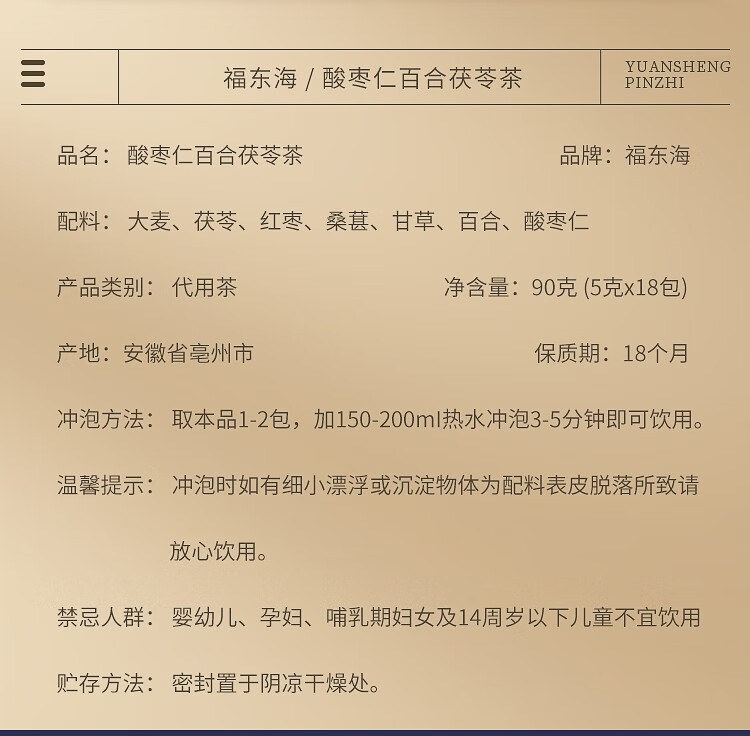 福东海 / 酸枣仁百合茯苓茶

YUANSHENG PINZHI

品名：酸枣仁百合茯苓茶

品牌：福东海

配料：大麦、茯苓、红枣、桑葚、甘草、百合、酸枣仁

产品类别：代用茶

净含量：90克 (5克x18包)

产地：安徽省亳州市

保质期：18个月

冲泡方法：取本品1-2包，加150-200ml热水冲泡3-5分钟即可饮用。

温馨提示：冲泡时如有细小漂浮或沉淀物体为配料表皮脱落所致请放心饮用。

禁忌人群：婴幼儿、孕妇、哺乳期妇女及14周岁以下儿童不宜饮用

贮存方法：密封置于阴凉干燥处。